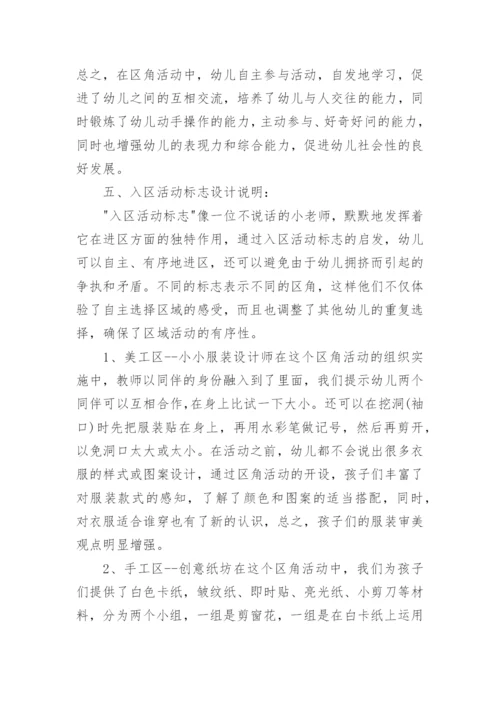 总之，在区角活动中，幼儿自主参与活动，自发地学习，促进了幼儿之间的互相交流，培养了幼儿与人交往的能力，同时锻炼了幼儿动手操作的能力，主动参与、好奇好问的能力，同时也增强幼儿的表现力和综合能力，促进幼儿社会性的良好发展。

五、入区活动标志设计说明：

"入区活动标志"像一位不说话的小老师，默默地发挥着它在进区方面的独特作用，通过入区活动标志的启发，幼儿可以自主、有序地进区，还可以避免由于幼儿拥挤而引起的争执和矛盾。不同的标志表示不同的区角，这样他们不仅体验了自主选择区域的感受，而且也调整了其他幼儿的重复选择，确保了区域活动的有序性。

1、美工区--小小服装设计师在这个区角活动的组织实施中，教师以同伴的身份融入到了里面，我们提示幼儿两个同伴可以互相合作，在身上比试一下大小。还可以在挖洞(袖口)时先把服装贴在身上，再用水彩笔做记号，然后再剪开，以免洞口太大或太小。在活动之前，幼儿都不会说出很多衣服的样式或图案设计，通过区角活动的开设，孩子们丰富了对服装款式的感知，了解了颜色和图案的适当搭配，同时，对衣服适合谁穿也有了新的认识，总之，孩子们的服装审美观点明显增强。

2、手工区--创意纸坊在这个区角活动中，我们为孩子们提供了白色卡纸，皱纹纸、即时贴、亮光纸、小剪刀等材料，分为两个小组，一组是剪窗花，一组是在白卡纸上运用